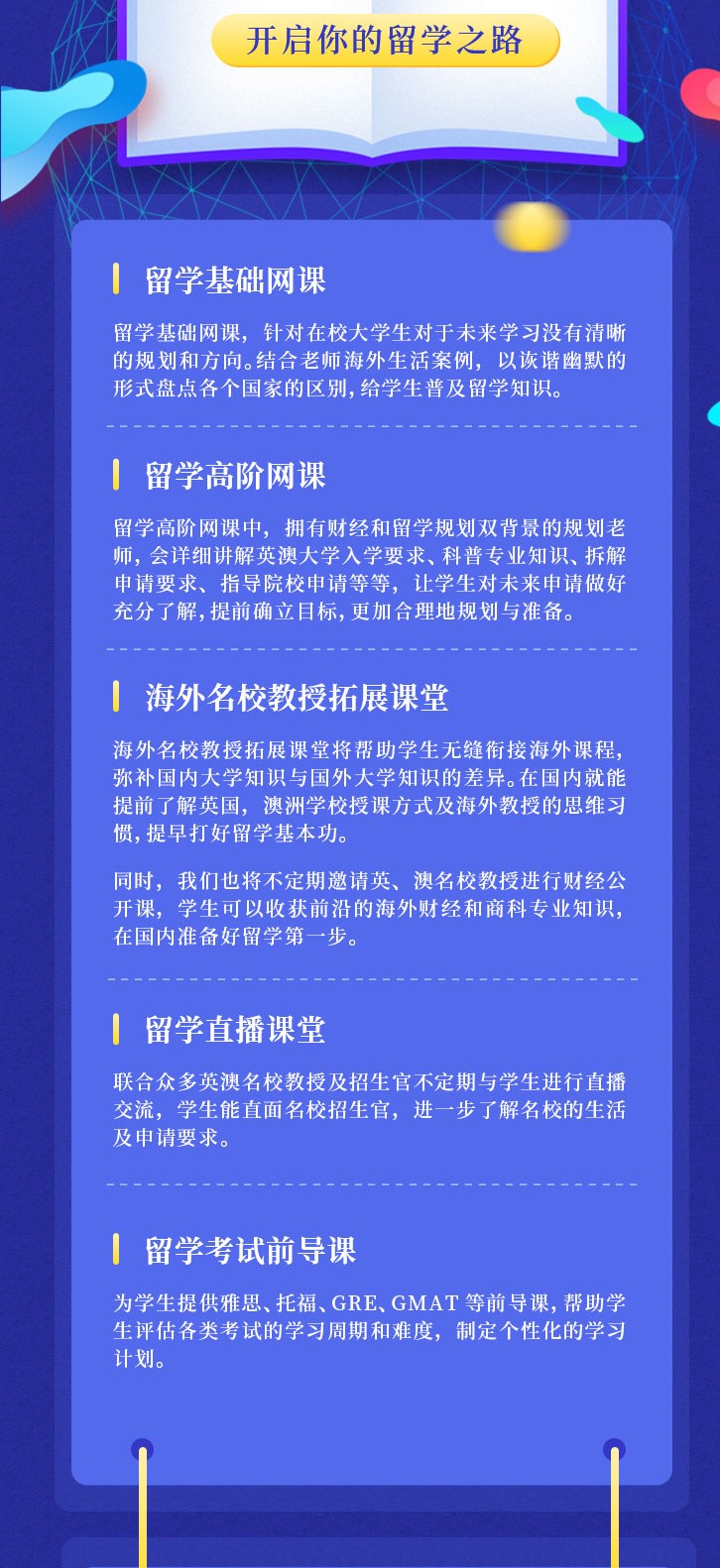 开启你的留学之路

留学基础网课

留学基础网课，针对在校大学生对于未来学习没有清晰的规划和方向。结合老师海外生活案例，以诙谐幽默的形式盘点各个国家的区别，给学生普及留学知识。

留学高阶网课

留学高阶网课中，拥有财经和留学规划双背景的规划老师，会详细讲解英澳大学入学要求、科普专业知识、拆解申请要求、指导院校申请等等，让学生对未来申请做好充分了解，提前确立目标，更加合理地规划与准备。

海外名校教授拓展课堂

海外名校教授拓展课堂将帮助学生无缝衔接海外课程，弥补国内大学知识与国外大学知识的差异。在国内就能提前了解英国，澳洲学校授课方式及海外教授的思维习惯，提早打好留学基本功。

同时，我们也将不定期邀请英、澳名校教授进行财经公开课，学生可以收获前沿的海外财经和商科专业知识，在国内准备好留学第一步。

留学直播课堂

联合众多英澳名校教授及招生官不定期与学生进行直播交流，学生能直面名校招生官，进一步了解名校的生活及申请要求。

留学考试前导课

为学生提供雅思、托福、GRE、GMAT 等前导课，帮助学生评估各类考试的学习周期和难度，制定个性化的学习计划。